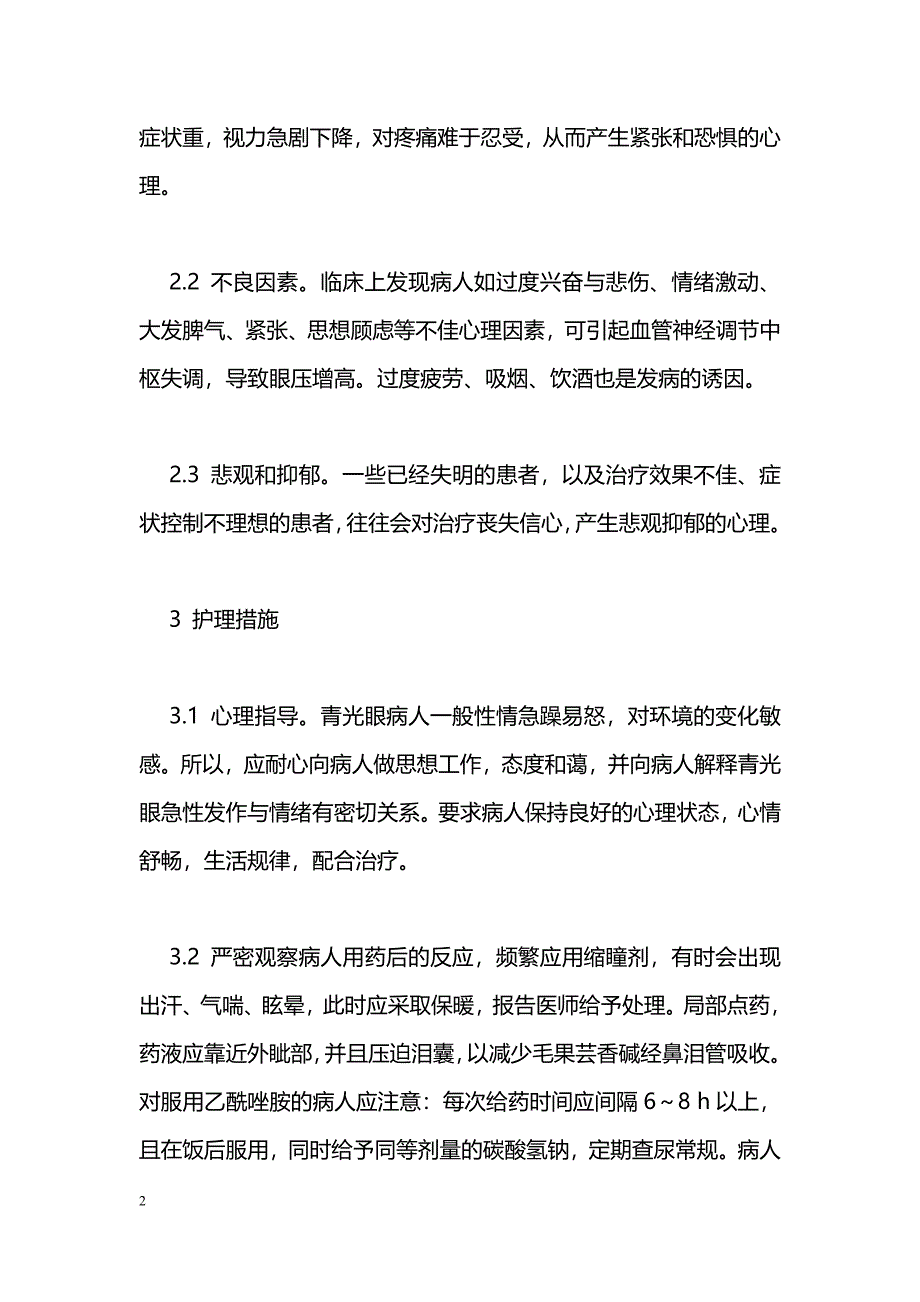 症状重，视力急剧下降，对疼痛难于忍受，从而产生紧张和恐惧的心理。

2.2 不良因素。临床上发现病人如过度兴奋与悲伤、情绪激动、大发脾气、紧张、思想顾虑等不佳心理因素，可引起血管神经调节中枢失调，导致眼压增高。过度疲劳、吸烟、饮酒也是发病的诱因。

2.3 悲观和抑郁。一些已经失明的患者，以及治疗效果不佳、症状控制不理想的患者，往往会对治疗丧失信心，产生悲观抑郁的心理。

3 护理措施

3.1 心理指导。青光眼病人一般性情急躁易怒，对环境的变化敏感。所以，应耐心向病人做思想工作，态度和蔼，并向病人解释青光眼急性发作与情绪有密切关系。要求病人保持良好的心理状态，心情舒畅，生活规律，配合治疗。

3.2 严密观察病人用药后的反应，频繁应用缩瞳剂，有时会出现出汗、气喘、眩晕，此时应采取保暖，报告医师给予处理。局部点药，药液应靠近外眦部，并且压迫泪囊，以减少毛果芸香碱经鼻泪管吸收。对服用乙酰唑胺的病人应注意：每次给药时间应间隔 6～8 h 以上，且在饭后服用，同时给予同等剂量的碳酸氢钠，定期查尿常规。病人

2